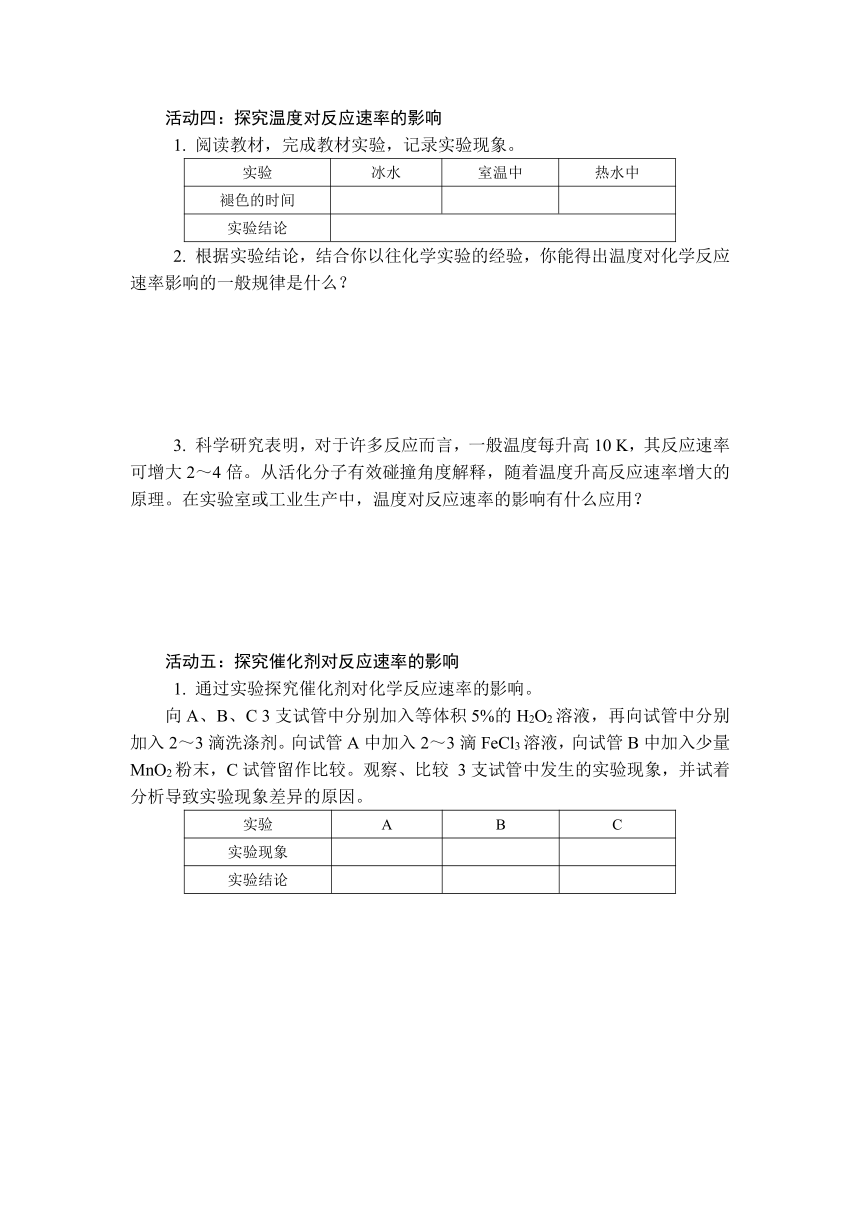 活动四：探究温度对反应速率的影响

1. 阅读教材，完成教材实验，记录实验现象。

| 实验 | 冰水 | 室温中 | 热水中 |
|---|---|---|---|
| 褪色的时间 | | | |
| 实验结论 | | | |

2. 根据实验结论，结合你以往化学实验的经验，你能得出温度对化学反应速率影响的一般规律是什么？

3. 科学研究表明，对于许多反应而言，一般温度每升高 10 K，其反应速率可增大 2～4 倍。从活化分子有效碰撞角度解释，随着温度升高反应速率增大的原理。在实验室或工业生产中，温度对反应速率的影响有什么应用？

活动五：探究催化剂对反应速率的影响

1. 通过实验探究催化剂对化学反应速率的影响。

向 A、B、C 3 支试管中分别加入等体积 5%的 $H_2O_2$ 溶液，再向试管中分别加入 2～3 滴洗涤剂。向试管 A 中加入 2～3 滴 $FeCl_3$ 溶液，向试管 B 中加入少量 $MnO_2$ 粉末，C 试管留作比较。观察、比较 3 支试管中发生的实验现象，并试着分析导致实验现象差异的原因。

| 实验 | A | B | C |
|---|---|---|---|
| 实验现象 | | | |
| 实验结论 | | | |